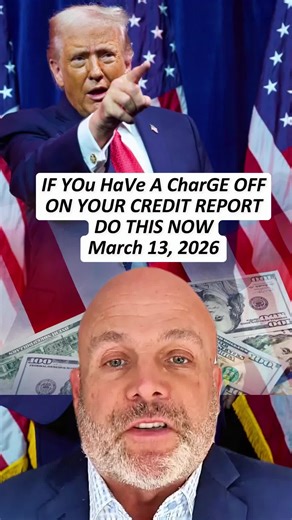 IF YOu HaVe A CharGE OFF
ON YOUR CREDIT REPORT
DO THIS NOW
March 13, 2026